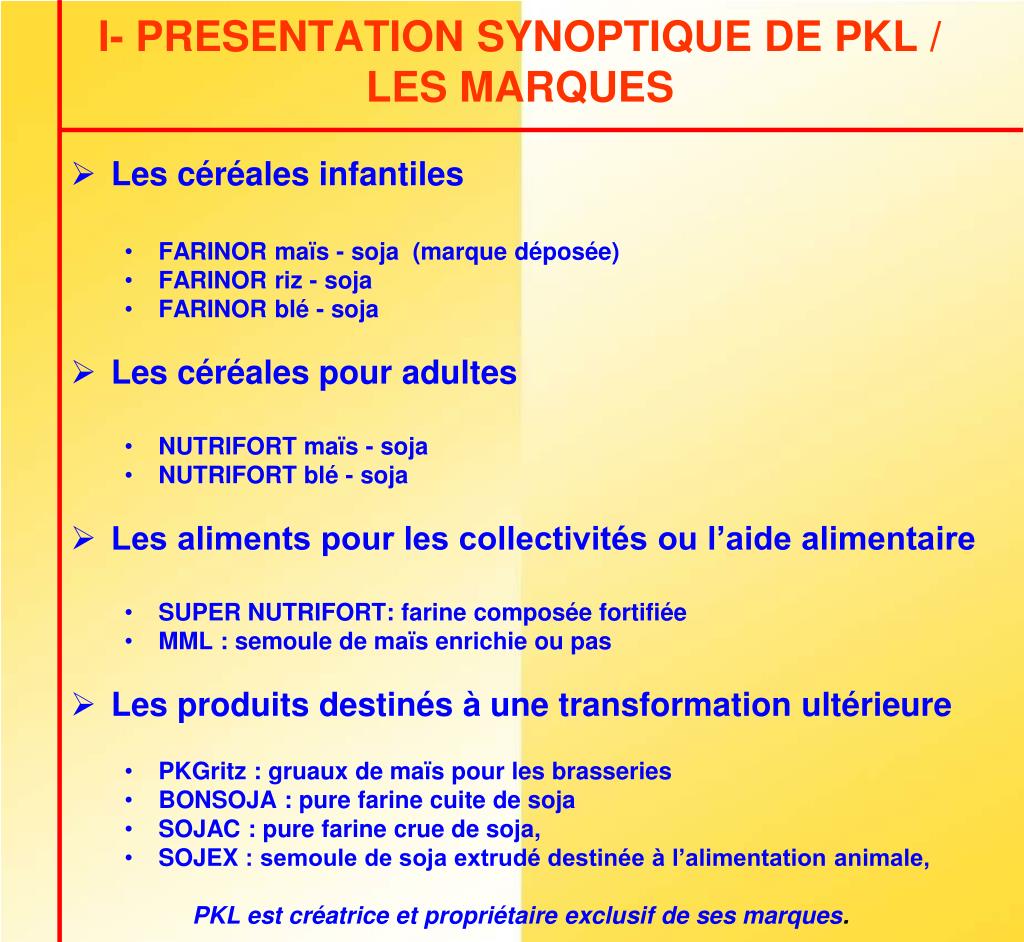 I- PRESENTATION SYNOPTIQUE DE PKL / LES MARQUES

➢ Les céréales infantiles

• FARINOR maïs - soja (marque déposée)
• FARINOR riz - soja
• FARINOR blé - soja

➢ Les céréales pour adultes

• NUTRIFORT maïs - soja
• NUTRIFORT blé - soja

➢ Les aliments pour les collectivités ou l'aide alimentaire

• SUPER NUTRIFORT: farine composée fortifiée
• MML : semoule de maïs enrichie ou pas

➢ Les produits destinés à une transformation ultérieure

• PKGritz : gruaux de maïs pour les brasseries
• BONSOJA : pure farine cuite de soja
• SOJAC : pure farine crue de soja,
• SOJEX : semoule de soja extrudé destinée à l'alimentation animale,

PKL est créatrice et propriétaire exclusif de ses marques.